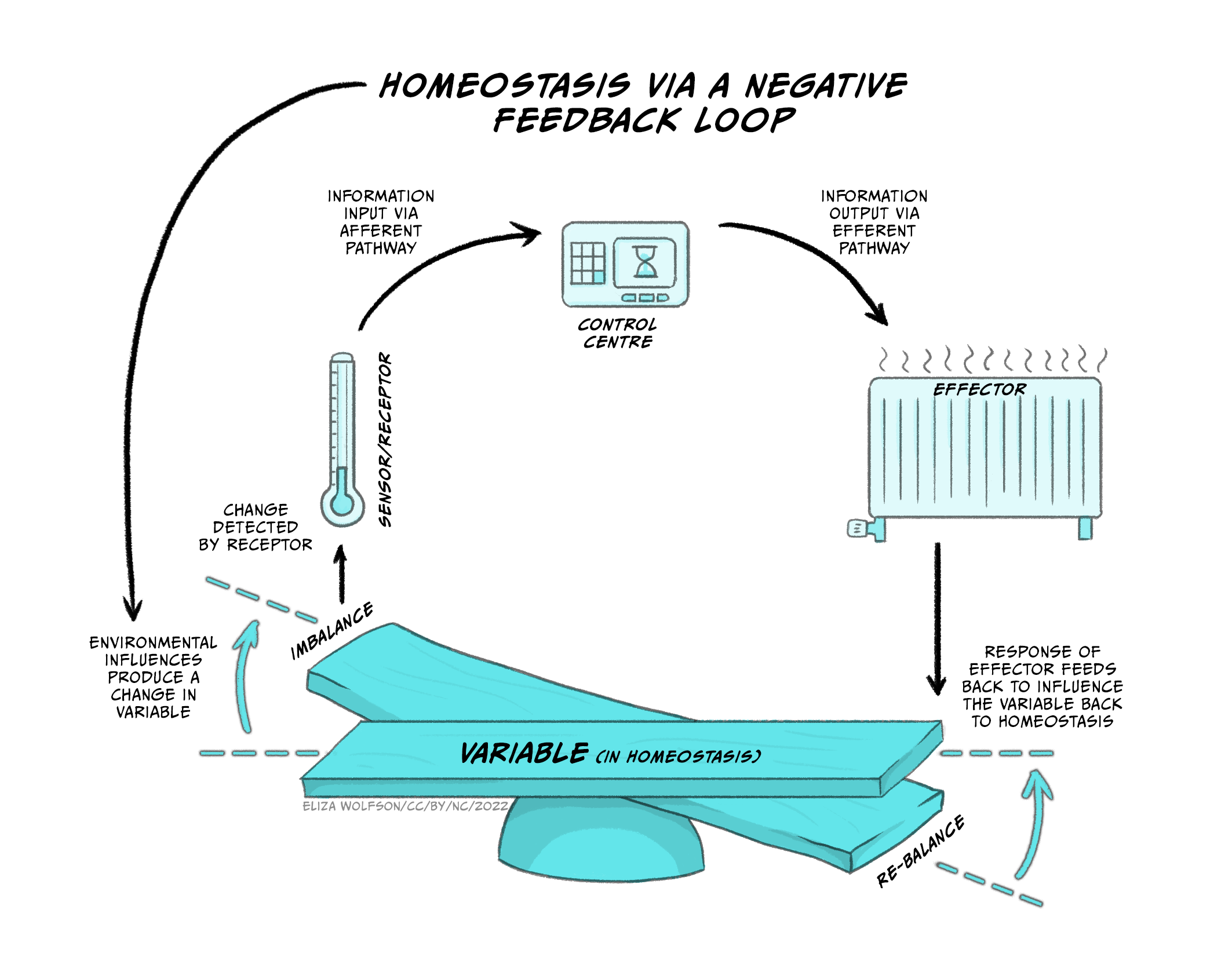 HOMEOSTASIS VIA A NEGATIVE FEEDBACK LOOP

INFORMATION INPUT VIA AFFERENT PATHWAY

INFORMATION OUTPUT VIA EFFERENT PATHWAY

CONTROL CENTRE

SENSOR/RECEPTOR

EFFECTOR

CHANGE DETECTED BY RECEPTOR

IMBALANCE

ENVIRONMENTAL INFLUENCES PRODUCE A CHANGE IN VARIABLE

RESPONSE OF EFFECTOR FEEDS BACK TO INFLUENCE THE VARIABLE BACK TO HOMEOSTASIS

VARIABLE (IN HOMEOSTASIS)

ELIZA WOLFSON/CC/BY/NC/2022

RE-BALANCE